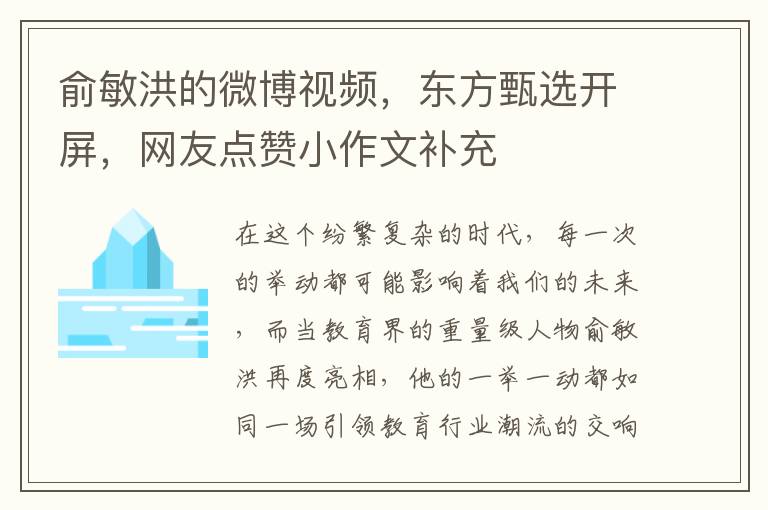 俞敏洪的微博视频，东方甄选开屏，网友点赞小作文补充

在这个纷繁复杂的时代，每一次的举动都可能影响着我们的未来，而当教育界的重量级人物俞敏洪再度亮相，他的一举一动都如同一场引领教育行业潮流的交响